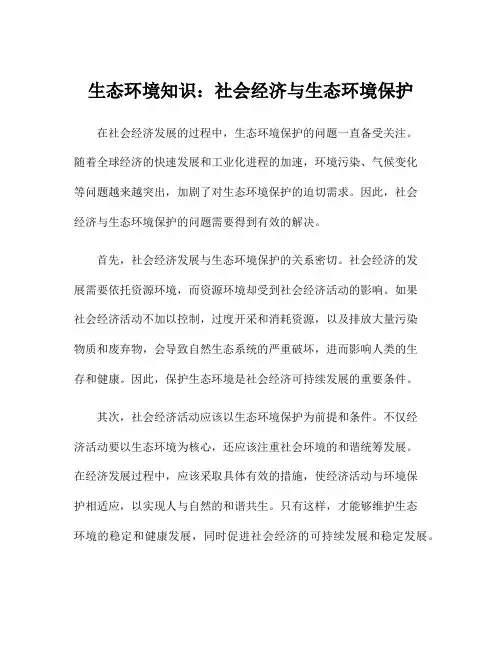 生态环境知识：社会经济与生态环境保护

在社会经济发展的过程中，生态环境保护的问题一直备受关注。随着全球经济的快速发展和工业化进程的加速，环境污染、气候变化等问题越来越突出，加剧了对生态环境保护的迫切需求。因此，社会经济与生态环境保护的问题需要得到有效的解决。

首先，社会经济发展与生态环境保护的关系密切。社会经济的发展需要依托资源环境，而资源环境却受到社会经济活动的影响。如果社会经济活动不加以控制，过度开采和消耗资源，以及排放大量污染物质和废弃物，会导致自然生态系统的严重破坏，进而影响人类的生存和健康。因此，保护生态环境是社会经济可持续发展的重要条件。

其次，社会经济活动应该以生态环境保护为前提和条件。不仅经济活动要以生态环境为核心，还应该注重社会环境的和谐统筹发展。在经济发展过程中，应该采取具体有效的措施，使经济活动与环境保护相适应，以实现人与自然的和谐共生。只有这样，才能够维护生态环境的稳定和健康发展，同时促进社会经济的可持续发展和稳定发展。